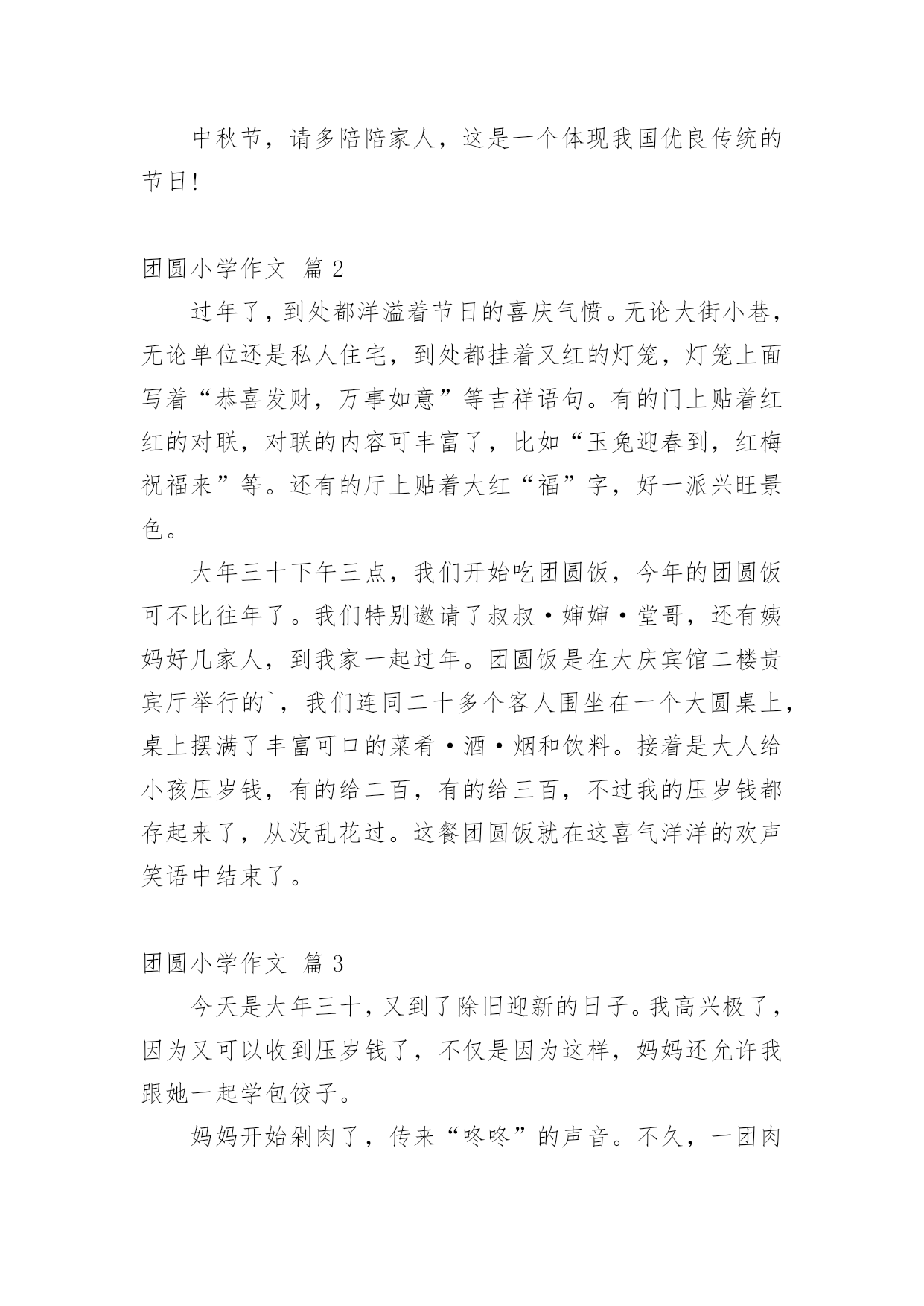 中秋节，请多陪陪家人，这是一个体现我国优良传统的节日!

团圆小学作文 篇 2

过年了，到处都洋溢着节日的喜庆气愤。无论大街小巷，无论单位还是私人住宅，到处都挂着又红的灯笼，灯笼上面写着“恭喜发财，万事如意”等吉祥语句。有的门上贴着红红的对联，对联的内容可丰富了，比如“玉兔迎春到，红梅祝福来”等。还有的厅上贴着大红“福”字，好一派兴旺景色。

大年三十下午三点，我们开始吃团圆饭，今年的团圆饭可不比往年了。我们特别邀请了叔叔·婶婶·堂哥，还有姨妈好几家人，到我家一起过年。团圆饭是在大庆宾馆二楼贵宾厅举行的`，我们连同二十多个客人围坐在一个大圆桌上，桌上摆满了丰富可口的菜肴·酒·烟和饮料。接着是大人给小孩压岁钱，有的给二百，有的给三百，不过我的压岁钱都存起来了，从没乱花过。这餐团圆饭就在这喜气洋洋的欢声笑语中结束了。

团圆小学作文 篇 3

今天是大年三十，又到了除旧迎新的日子。我高兴极了，因为又可以收到压岁钱了，不仅是因为这样，妈妈还允许我跟她一起学包饺子。

妈妈开始剁肉了，传来“咚咚”的声音。不久，一团肉